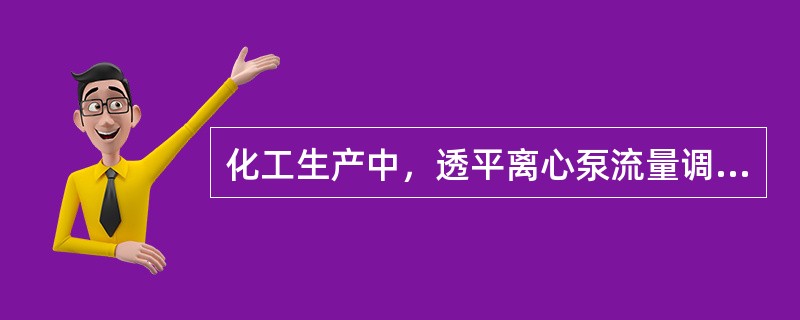 化工生产中，透平离心泵流量调...